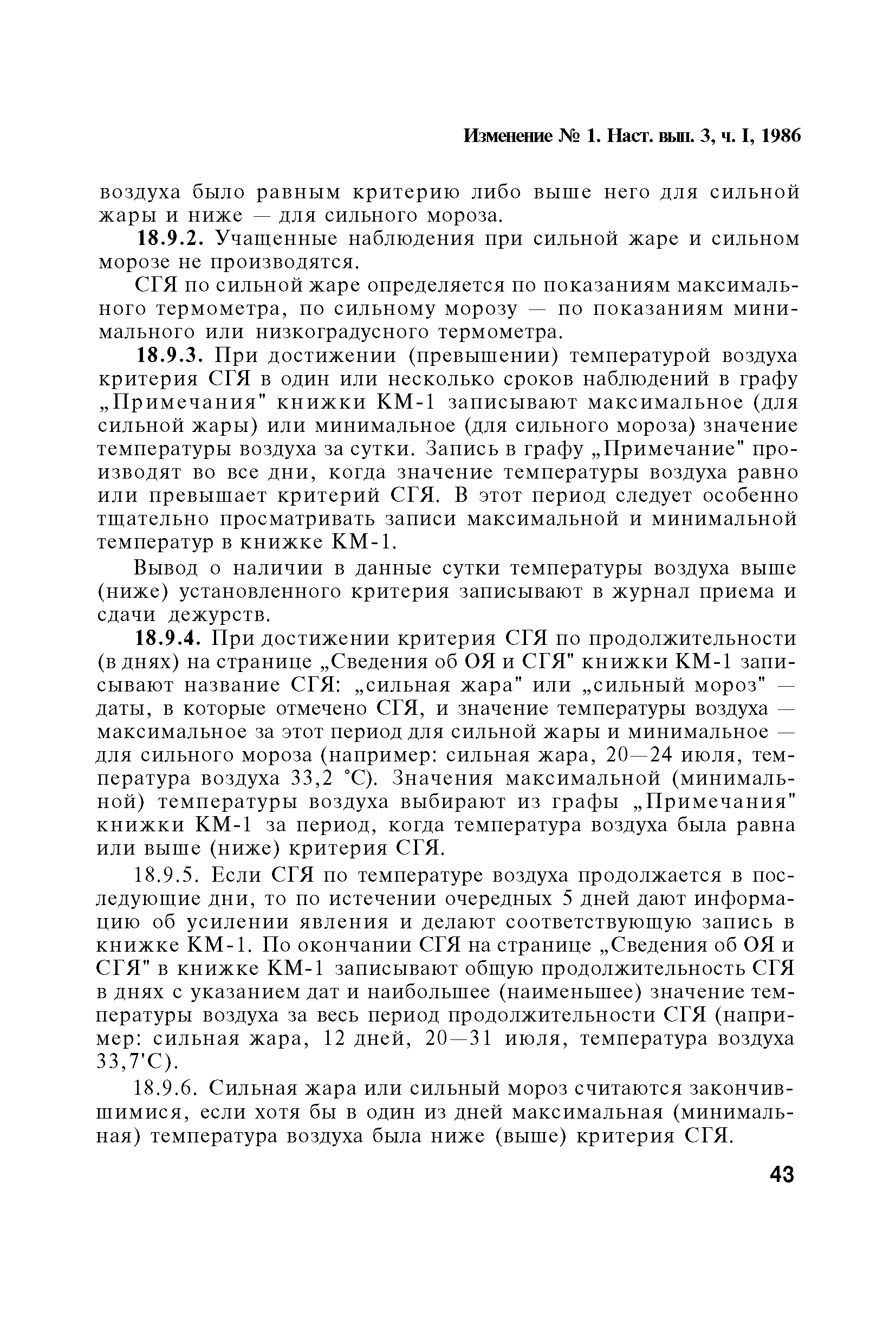 Изменение № 1. Наст. вып. 3, ч. I, 1986

воздуха было равным критерию либо выше него для сильной жары и ниже — для сильного мороза.

18.9.2. Учащенные наблюдения при сильной жаре и сильном морозе не производятся.

СГЯ по сильной жаре определяется по показаниям максимального термометра, по сильному морозу — по показаниям минимального или низкоградусного термометра.

18.9.3. При достижении (превышении) температурой воздуха критерия СГЯ в один или несколько сроков наблюдений в графу „Примечания" книжки КМ-1 записывают максимальное (для сильной жары) или минимальное (для сильного мороза) значение температуры воздуха за сутки. Запись в графу „Примечание" производят во все дни, когда значение температуры воздуха равно или превышает критерий СГЯ. В этот период следует особенно тщательно просматривать записи максимальной и минимальной температур в книжке КМ-1.

Вывод о наличии в данные сутки температуры воздуха выше (ниже) установленного критерия записывают в журнал приема и сдачи дежурств.

18.9.4. При достижении критерия СГЯ по продолжительности (в днях) на странице „Сведения об ОЯ и СГЯ" книжки КМ-1 записывают название СГЯ: „сильная жара" или „сильный мороз" — даты, в которые отмечено СГЯ, и значение температуры воздуха — максимальное за этот период для сильной жары и минимальное — для сильного мороза (например: сильная жара, 20—24 июля, температура воздуха 33,2 °С). Значения максимальной (минимальной) температуры воздуха выбирают из графы „Примечания" книжки КМ-1 за период, когда температура воздуха была равна или выше (ниже) критерия СГЯ.

18.9.5. Если СГЯ по температуре воздуха продолжается в последующие дни, то по истечении очередных 5 дней дают информацию об усилении явления и делают соответствующую запись в книжке КМ-1. По окончании СГЯ на странице „Сведения об ОЯ и СГЯ" в книжке КМ-1 записывают общую продолжительность СГЯ в днях с указанием дат и наибольшее (наименьшее) значение температуры воздуха за весь период продолжительности СГЯ (например: сильная жара, 12 дней, 20—31 июля, температура воздуха 33,7'С).

18.9.6. Сильная жара или сильный мороз считаются закончившимися, если хотя бы в один из дней максимальная (минимальная) температура воздуха была ниже (выше) критерия СГЯ.

43